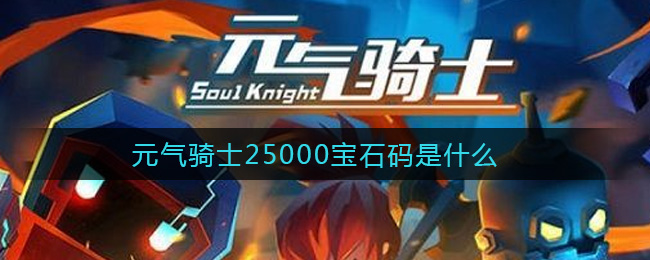 元气骑士
Soul Knight

元气骑士25000宝石码是什么